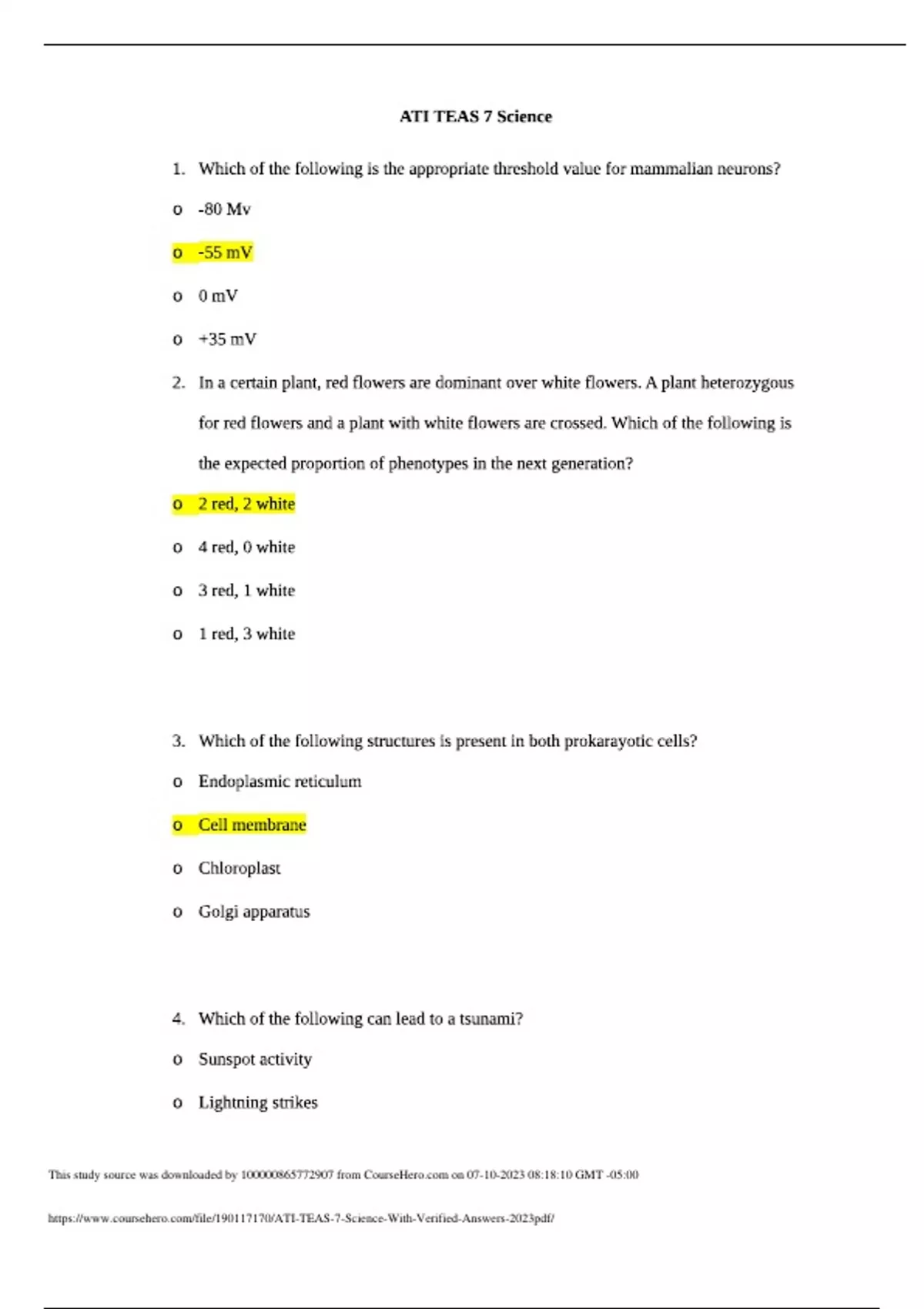 ATI TEAS 7 Science

1. Which of the following is the appropriate threshold value for mammalian neurons?

o -80 Mv

o -55 mV

o 0 mV

o +35 mV

2. In a certain plant, red flowers are dominant over white flowers. A plant heterozygous for red flowers and a plant with white flowers are crossed. Which of the following is the expected proportion of phenotypes in the next generation?

o 2 red, 2 white

o 4 red, 0 white

o 3 red, 1 white

o 1 red, 3 white

3. Which of the following structures is present in both prokarayotic cells?

o Endoplasmic reticulum

o Cell membrane

o Chloroplast

o Golgi apparatus

4. Which of the following can lead to a tsunami?

o Sunspot activity

o Lightning strikes

This study source was downloaded by 100000865772907 from CourseHero.com on 07-10-2023 08:18:10 GMT -05:00

https://www.coursehero.com/file/190117170/ATI-TEAS-7-Science-With-Verified-Answers-2023pdf/